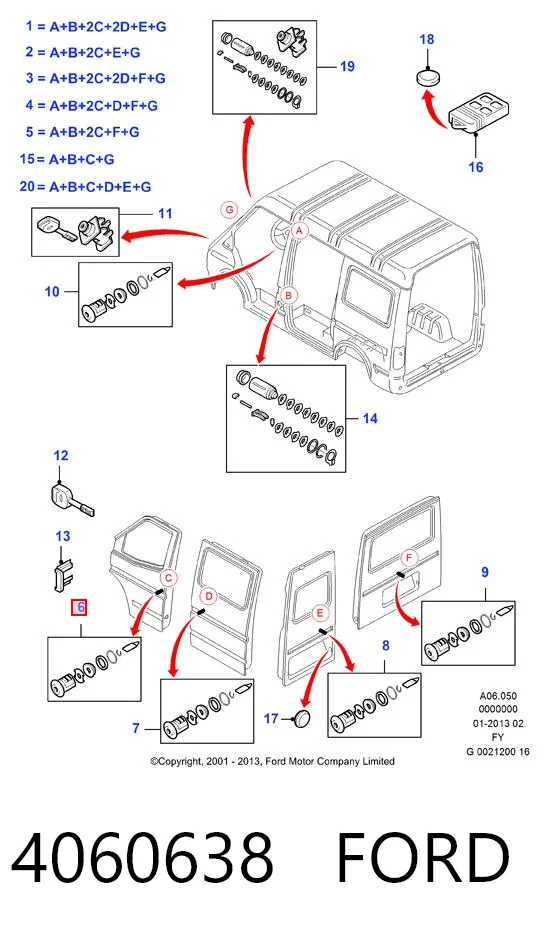 1 = A+B+2C+2D+E+G
2 = A+B+2C+E+G
3 = A+B+2C+2D+F+G
4 = A+B+2C+D+F+G
5 = A+B+2C+F+G
15 = A+B+C+G
20 = A+B+C+D+E+G

19
18
16
G
A
11
10
B
14
12
13
6
C
D
E
F
9
8
7
17

A06.050
0000000
01-2013 02
FY
G 0021200 16

©Copyright, 2001 - 2013, Ford Motor Company Limited

4060638 FORD